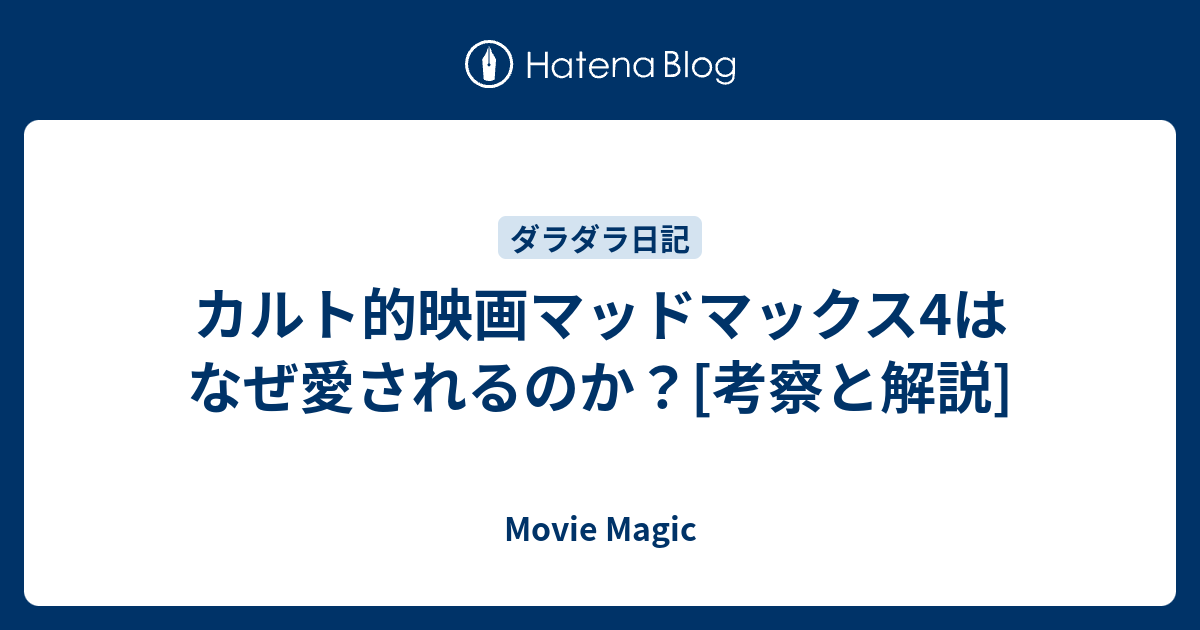 Hatena Blog

ダラダラ日記

カルト的映画マッドマックス4はなぜ愛されるのか？[考察と解説]

Movie Magic